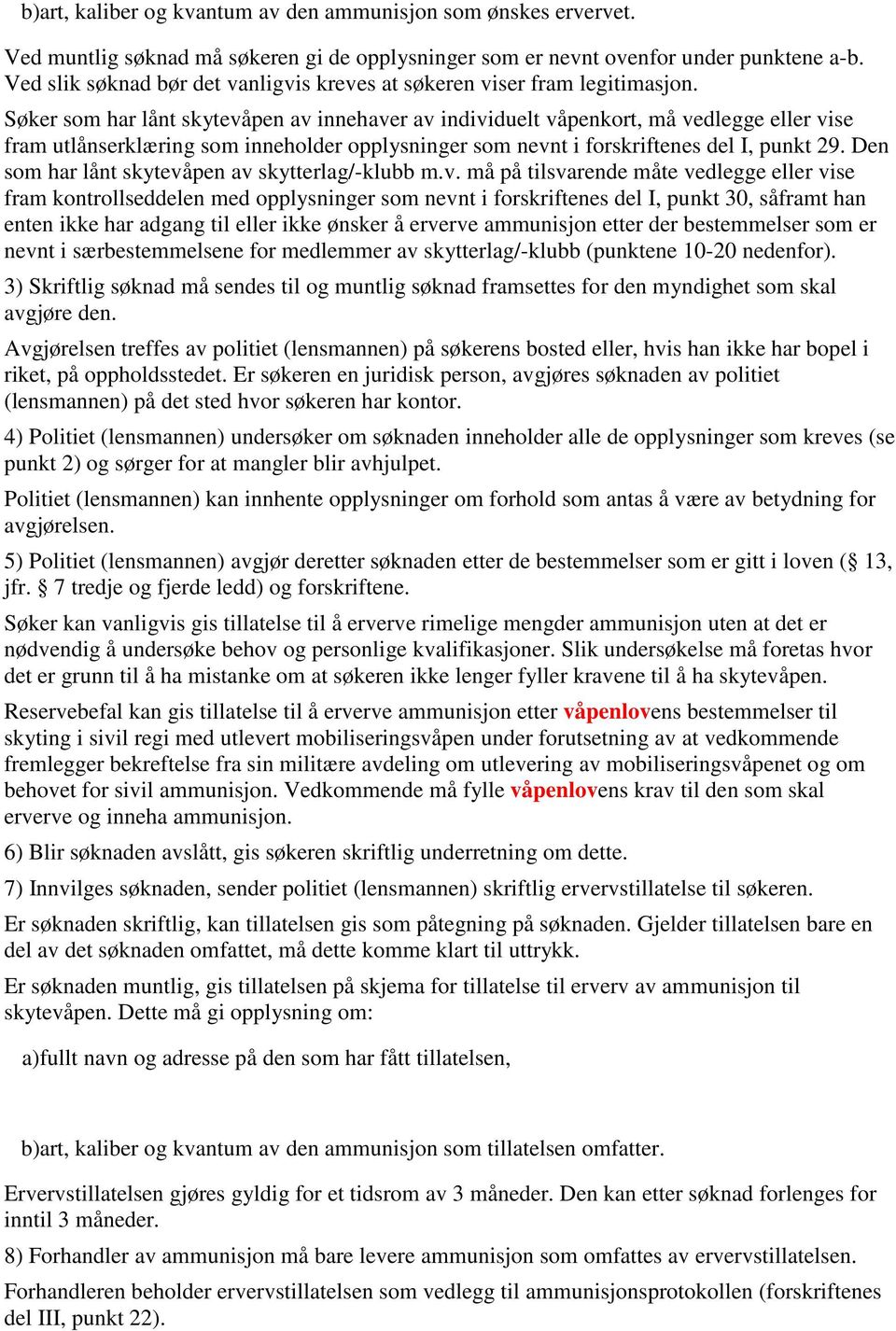 b)art, kaliber og kvantum av den ammunisjon som ønskes ervervet.

Ved muntlig søknad må søkeren gi de opplysninger som er nevnt ovenfor under punktene a-b. Ved slik søknad bør det vanligvis kreves at søkeren viser fram legitimasjon.

Søker som har lånt skytevåpen av innehaver av individuelt våpenkort, må vedlegge eller vise fram utlånserklæring som inneholder opplysninger som nevnt i forskriftenes del I, punkt 29. Den som har lånt skytevåpen av skytterlag/-klubb m.v. må på tilsvarende måte vedlegge eller vise fram kontrollseddelen med opplysninger som nevnt i forskriftenes del I, punkt 30, såframt han enten ikke har adgang til eller ikke ønsker å erverve ammunisjon etter der bestemmelser som er nevnt i særbestemmelsene for medlemmer av skytterlag/-klubb (punktene 10-20 nedenfor).

3) Skriftlig søknad må sendes til og muntlig søknad framsettes for den myndighet som skal avgjøre den.

Avgjørelsen treffes av politiet (lensmannen) på søkerens bosted eller, hvis han ikke har bopel i riket, på oppholdsstedet. Er søkeren en juridisk person, avgjøres søknaden av politiet (lensmannen) på det sted hvor søkeren har kontor.

4) Politiet (lensmannen) undersøker om søknaden inneholder alle de opplysninger som kreves (se punkt 2) og sørger for at mangler blir avhjulpet.

Politiet (lensmannen) kan innhente opplysninger om forhold som antas å være av betydning for avgjørelsen.

5) Politiet (lensmannen) avgjør deretter søknaden etter de bestemmelser som er gitt i loven (§ 13, jfr. § 7 tredje og fjerde ledd) og forskriftene.

Søker kan vanligvis gis tillatelse til å erverve rimelige mengder ammunisjon uten at det er nødvendig å undersøke behov og personlige kvalifikasjoner. Slik undersøkelse må foretas hvor det er grunn til å ha mistanke om at søkeren ikke lenger fyller kravene til å ha skytevåpen.

Reservebefal kan gis tillatelse til å erverve ammunisjon etter våpenlovens bestemmelser til skyting i sivil regi med utlevert mobiliseringsvåpen under forutsetning av at vedkommende fremlegger bekreftelse fra sin militære avdeling om utlevering av mobiliseringsvåpenet og om behovet for sivil ammunisjon. Vedkommende må fylle våpenlovens krav til den som skal erverve og inneha ammunisjon.

6) Blir søknaden avslått, gis søkeren skriftlig underretning om dette.

7) Innvilges søknaden, sender politiet (lensmannen) skriftlig ervervstillatelse til søkeren.

Er søknaden skriftlig, kan tillatelsen gis som påtegning på søknaden. Gjelder tillatelsen bare en del av det søknaden omfattet, må dette komme klart til uttrykk.

Er søknaden muntlig, gis tillatelsen på skjema for tillatelse til erverv av ammunisjon til skytevåpen. Dette må gi opplysning om:

a)fullt navn og adresse på den som har fått tillatelsen,

b)art, kaliber og kvantum av den ammunisjon som tillatelsen omfatter.

Ervervstillatelsen gjøres gyldig for et tidsrom av 3 måneder. Den kan etter søknad forlenges for inntil 3 måneder.

8) Forhandler av ammunisjon må bare levere ammunisjon som omfattes av ervervstillatelsen.

Forhandleren beholder ervervstillatelsen som vedlegg til ammunisjonsprotokollen (forskriftenes del III, punkt 22).